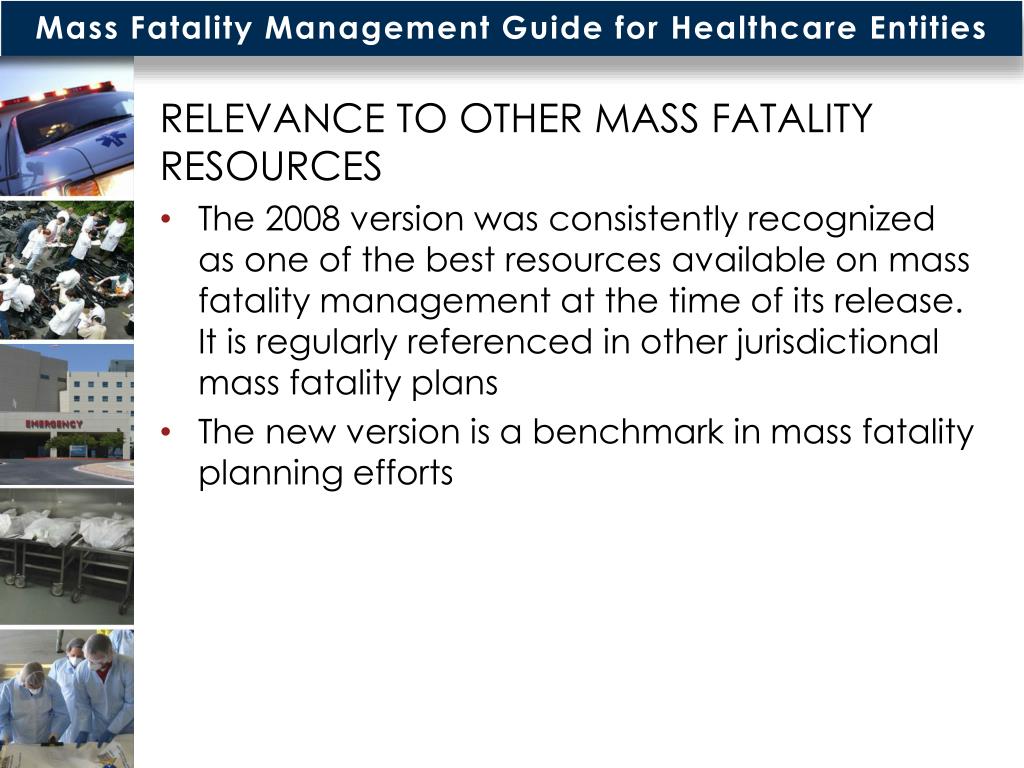 Mass Fatality Management Guide for Healthcare Entities

EMERGENCY

RELEVANCE TO OTHER MASS FATALITY RESOURCES

• The 2008 version was consistently recognized as one of the best resources available on mass fatality management at the time of its release. It is regularly referenced in other jurisdictional mass fatality plans
• The new version is a benchmark in mass fatality planning efforts